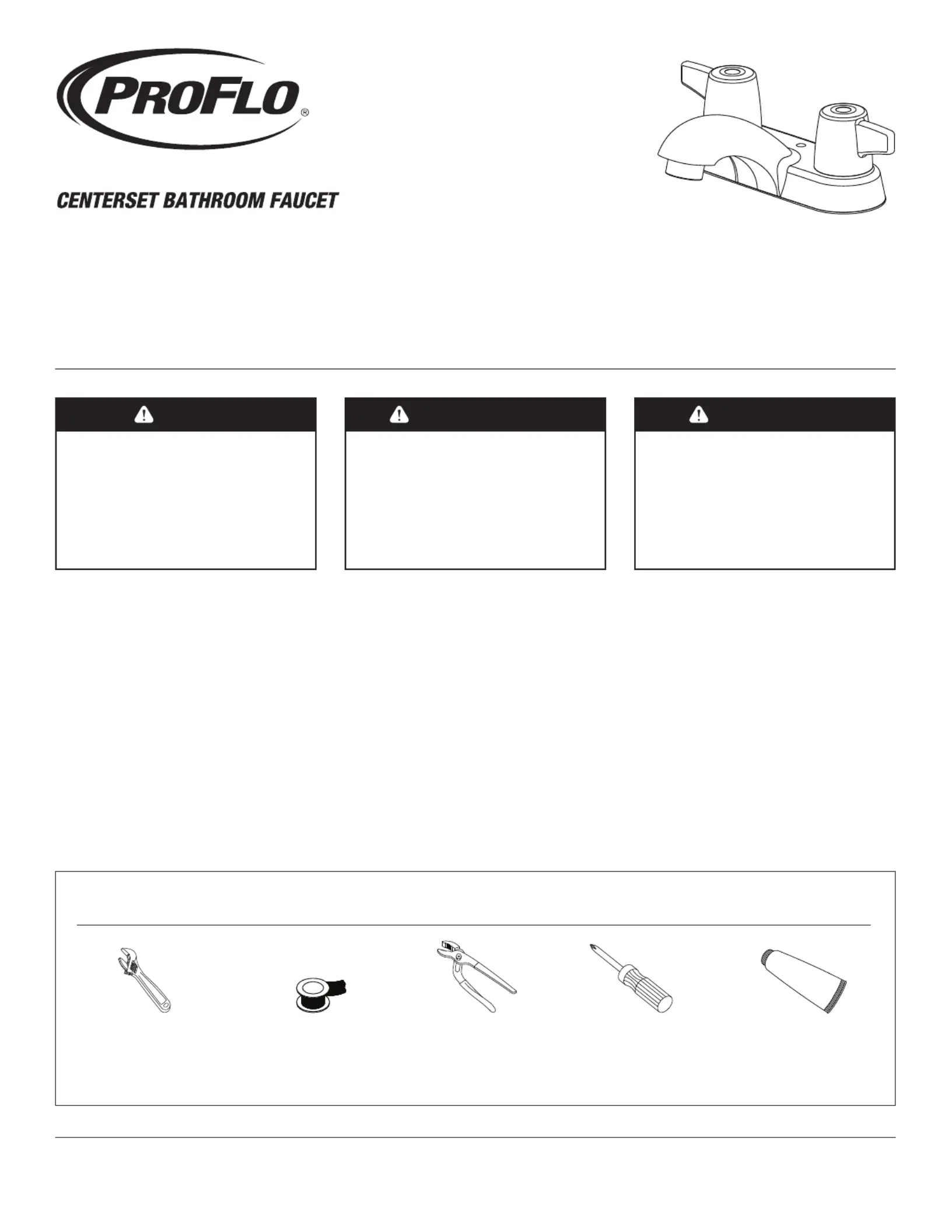 PROFLO®

CENTERSET BATHROOM FAUCET